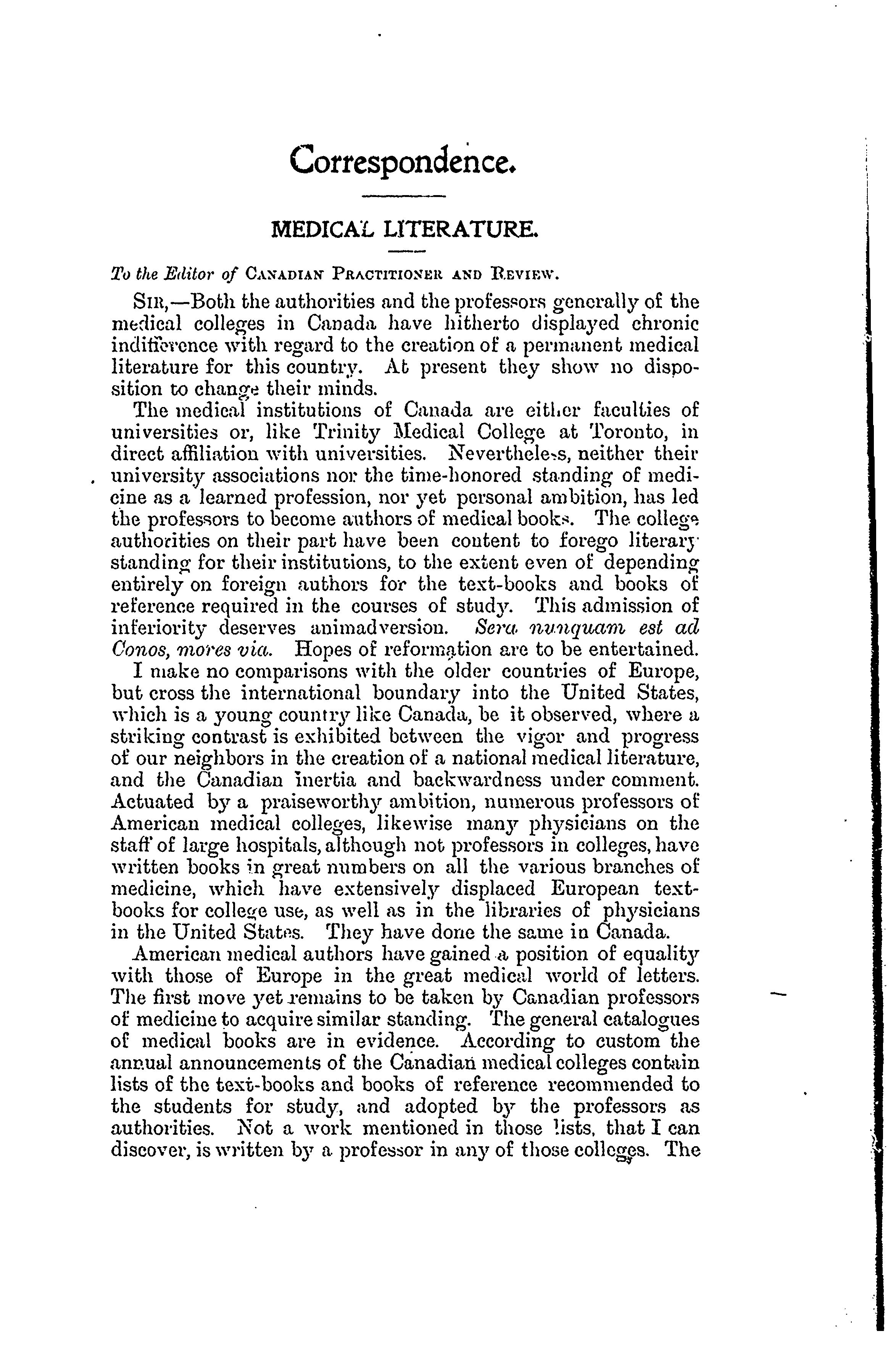 Correspondence.

MEDICAL LITERATURE.

To the Editor of CANADIAN PRACTITIONER AND REVIEW.

SIR,—Both the authorities and the professors generally of the medical colleges in Canada have hitherto displayed chronic indifference with regard to the creation of a permanent medical literature for this country. At present they show no disposition to change their minds.

The medical institutions of Canada are either faculties of universities or, like Trinity Medical College at Toronto, in direct affiliation with universities. Nevertheless, neither their university associations nor the time-honored standing of medicine as a learned profession, nor yet personal ambition, has led the professors to become authors of medical books. The college authorities on their part have been content to forego literary standing for their institutions, to the extent even of depending entirely on foreign authors for the text-books and books of reference required in the courses of study. This admission of inferiority deserves animadversion. Sera nunquam est ad Conos, mores via. Hopes of reformation are to be entertained.

I make no comparisons with the older countries of Europe, but cross the international boundary into the United States, which is a young country like Canada, be it observed, where a striking contrast is exhibited between the vigor and progress of our neighbors in the creation of a national medical literature, and the Canadian inertia and backwardness under comment. Actuated by a praiseworthy ambition, numerous professors of American medical colleges, likewise many physicians on the staff of large hospitals, although not professors in colleges, have written books in great numbers on all the various branches of medicine, which have extensively displaced European text-books for college use, as well as in the libraries of physicians in the United States. They have done the same in Canada.

American medical authors have gained a position of equality with those of Europe in the great medical world of letters. The first move yet remains to be taken by Canadian professors of medicine to acquire similar standing. The general catalogues of medical books are in evidence. According to custom the annual announcements of the Canadian medical colleges contain lists of the text-books and books of reference recommended to the students for study, and adopted by the professors as authorities. Not a work mentioned in those lists, that I can discover, is written by a professor in any of those colleges. The